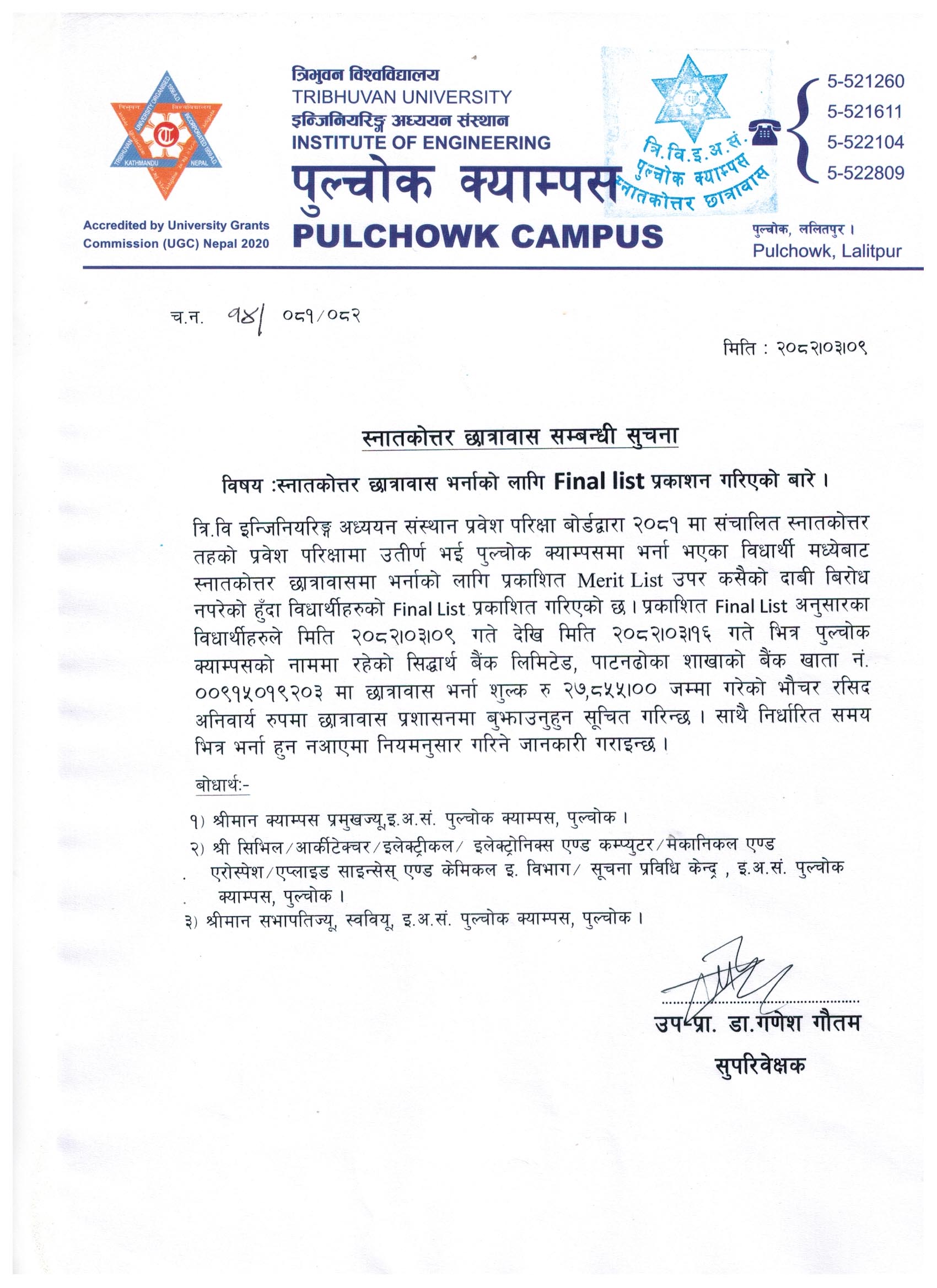 त्रिभुवन विश्वविद्यालय
TRIBHUVAN UNIVERSITY
इन्जिनियरिङ्ग अध्ययन संस्थान
INSTITUTE OF ENGINEERING
पुल्चोक क्याम्पस
PULCHOWK CAMPUS

Accredited by University Grants Commission (UGC) Nepal 2020

त्रि.वि.इ.अ.सं. पुल्चोक क्याम्पस स्नातकोत्तर छात्रावास

5-521260
5-521611
5-522104
5-522809

पुल्चोक, ललितपुर ।
Pulchowk, Lalitpur

च.न. १४/ ०८१/०८२

मिति : २०८२।०३।०९

स्नातकोत्तर छात्रावास सम्बन्धी सुचना

विषय :स्नातकोत्तर छात्रावास भर्नाको लागि Final list प्रकाशन गरिएको बारे ।

त्रि.वि इन्जिनियरिङ्ग अध्ययन संस्थान प्रवेश परिक्षा बोर्डद्वारा २०८१ मा संचालित स्नातकोत्तर तहको प्रवेश परिक्षामा उतीर्ण भई पुल्चोक क्याम्पसमा भर्ना भएका विधार्थी मध्येबाट स्नातकोत्तर छात्रावासमा भर्नाको लागि प्रकाशित Merit List उपर कसैको दाबी बिरोध नपरेको हुँदा विधार्थीहरुको Final List प्रकाशित गरिएको छ । प्रकाशित Final List अनुसारका विधार्थीहरुले मिति २०८२।०३।०९ गते देखि मिति २०८२।०३।१६ गते भित्र पुल्चोक क्याम्पसको नाममा रहेको सिद्धार्थ बैंक लिमिटेड, पाटनढोका शाखाको बैंक खाता नं. ००९१५०१९२०३ मा छात्रावास भर्ना शुल्क रु २७,८५५।०० जम्मा गरेको भौचर रसिद अनिवार्य रुपमा छात्रावास प्रशासनमा बुझाउनुहुन सूचित गरिन्छ । साथै निर्धारित समय भित्र भर्ना हुन नआएमा नियमनुसार गरिने जानकारी गराइन्छ ।

बोधार्थ:-

१) श्रीमान क्याम्पस प्रमुखज्यू,इ.अ.सं. पुल्चोक क्याम्पस, पुल्चोक ।
२) श्री सिभिल/आर्कीटेक्चर/इलेक्ट्रीकल/ इलेक्ट्रोनिक्स एण्ड कम्प्युटर/मेकानिकल एण्ड एरोस्पेश/एप्लाइड साइन्सेस् एण्ड केमिकल इ. विभाग/ सूचना प्रविधि केन्द्र , इ.अ.सं. पुल्चोक क्याम्पस, पुल्चोक ।
३) श्रीमान सभापतिज्यू, स्ववियू, इ.अ.सं. पुल्चोक क्याम्पस, पुल्चोक ।

उप-प्रा. डा.गणेश गौतम
सुपरिवेक्षक